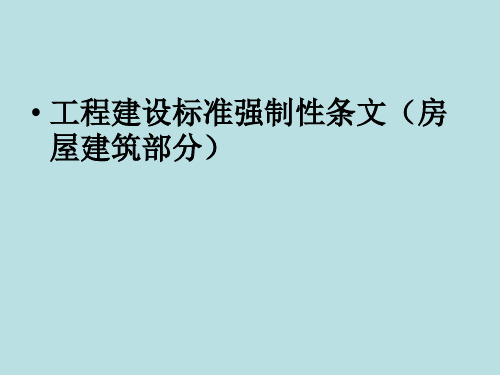 • 工程建设标准强制性条文（房屋建筑部分）